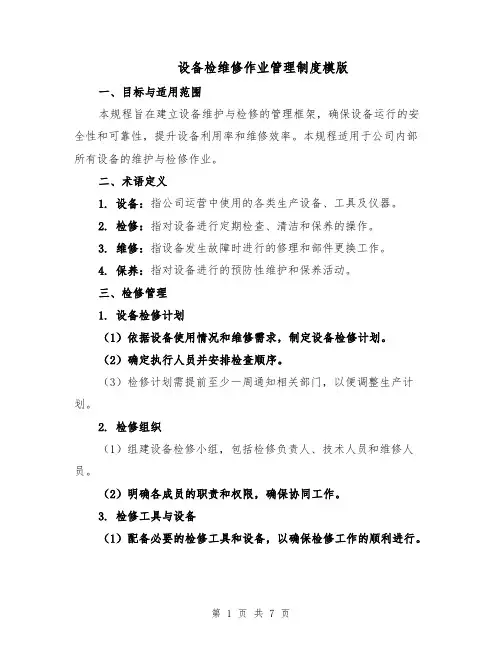 设备检维修作业管理制度模版

一、目标与适用范围

本规程旨在建立设备维护与检修的管理框架，确保设备运行的安全性和可靠性，提升设备利用率和维修效率。本规程适用于公司内部所有设备的维护与检修作业。

二、术语定义

1. 设备：指公司运营中使用的各类生产设备、工具及仪器。

2. 检修：指对设备进行定期检查、清洁和保养的操作。

3. 维修：指设备发生故障时进行的修理和部件更换工作。

4. 保养：指对设备进行的预防性维护和保养活动。

三、检修管理

1. 设备检修计划

（1）依据设备使用情况和维修需求，制定设备检修计划。

（2）确定执行人员并安排检查顺序。

（3）检修计划需提前至少一周通知相关部门，以便调整生产计划。

2. 检修组织

（1）组建设备检修小组，包括检修负责人、技术人员和维修人员。

（2）明确各成员的职责和权限，确保协同工作。

3. 检修工具与设备

（1）配备必要的检修工具和设备，以确保检修工作的顺利进行。

第 1 页 共 7 页